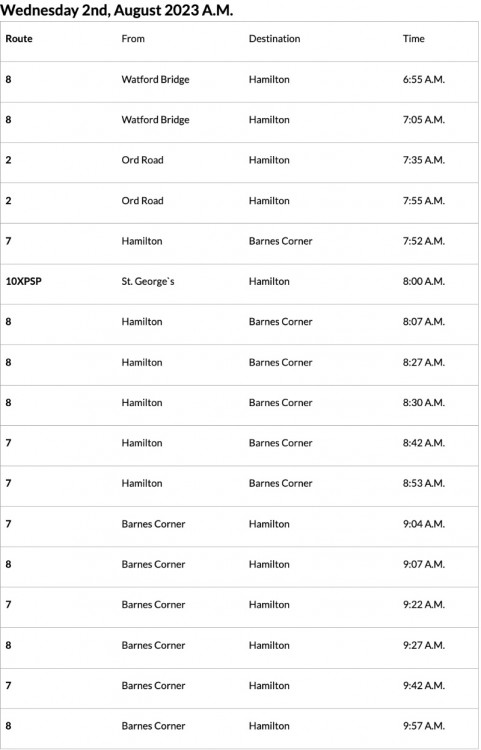 Wednesday 2nd, August 2023 A.M.

| Route | From | Destination | Time |
|---|---|---|---|
| 8 | Watford Bridge | Hamilton | 6:55 A.M. |
| 8 | Watford Bridge | Hamilton | 7:05 A.M. |
| 2 | Ord Road | Hamilton | 7:35 A.M. |
| 2 | Ord Road | Hamilton | 7:55 A.M. |
| 7 | Hamilton | Barnes Corner | 7:52 A.M. |
| 10XPSP | St. George`s | Hamilton | 8:00 A.M. |
| 8 | Hamilton | Barnes Corner | 8:07 A.M. |
| 8 | Hamilton | Barnes Corner | 8:27 A.M. |
| 8 | Hamilton | Barnes Corner | 8:30 A.M. |
| 7 | Hamilton | Barnes Corner | 8:42 A.M. |
| 7 | Hamilton | Barnes Corner | 8:53 A.M. |
| 7 | Barnes Corner | Hamilton | 9:04 A.M. |
| 8 | Barnes Corner | Hamilton | 9:07 A.M. |
| 7 | Barnes Corner | Hamilton | 9:22 A.M. |
| 8 | Barnes Corner | Hamilton | 9:27 A.M. |
| 7 | Barnes Corner | Hamilton | 9:42 A.M. |
| 8 | Barnes Corner | Hamilton | 9:57 A.M. |